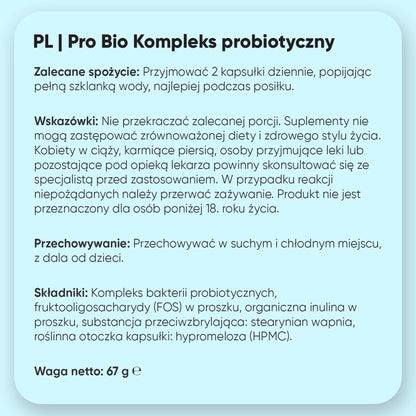 PL | Pro Bio Kompleks probiotyczny

Zalecane spożycie: Przyjmować 2 kapsułki dziennie, popijając pełną szklanką wody, najlepiej podczas posiłku.

Wskazówki: Nie przekraczać zalecanej porcji. Suplementy nie mogą zastępować zrównoważonej diety i zdrowego stylu życia. Kobiety w ciąży, karmiące piersią, osoby przyjmujące leki lub pozostające pod opieką lekarza powinny skonsultować się ze specjalistą przed zastosowaniem. W przypadku reakcji niepożądanych należy przerwać zażywanie. Produkt nie jest przeznaczony dla osób poniżej 18. roku życia.

Przechowywanie: Przechowywać w suchym i chłodnym miejscu, z dala od dzieci.

Składniki: Kompleks bakterii probiotycznych, fruktooligosacharydy (FOS) w proszku, organiczna inulina w proszku, substancja przeciwzbrylająca: stearynian wapnia, roślinna otoczka kapsułki: hypromeloza (HPMC).

Waga netto: 67 g ℮